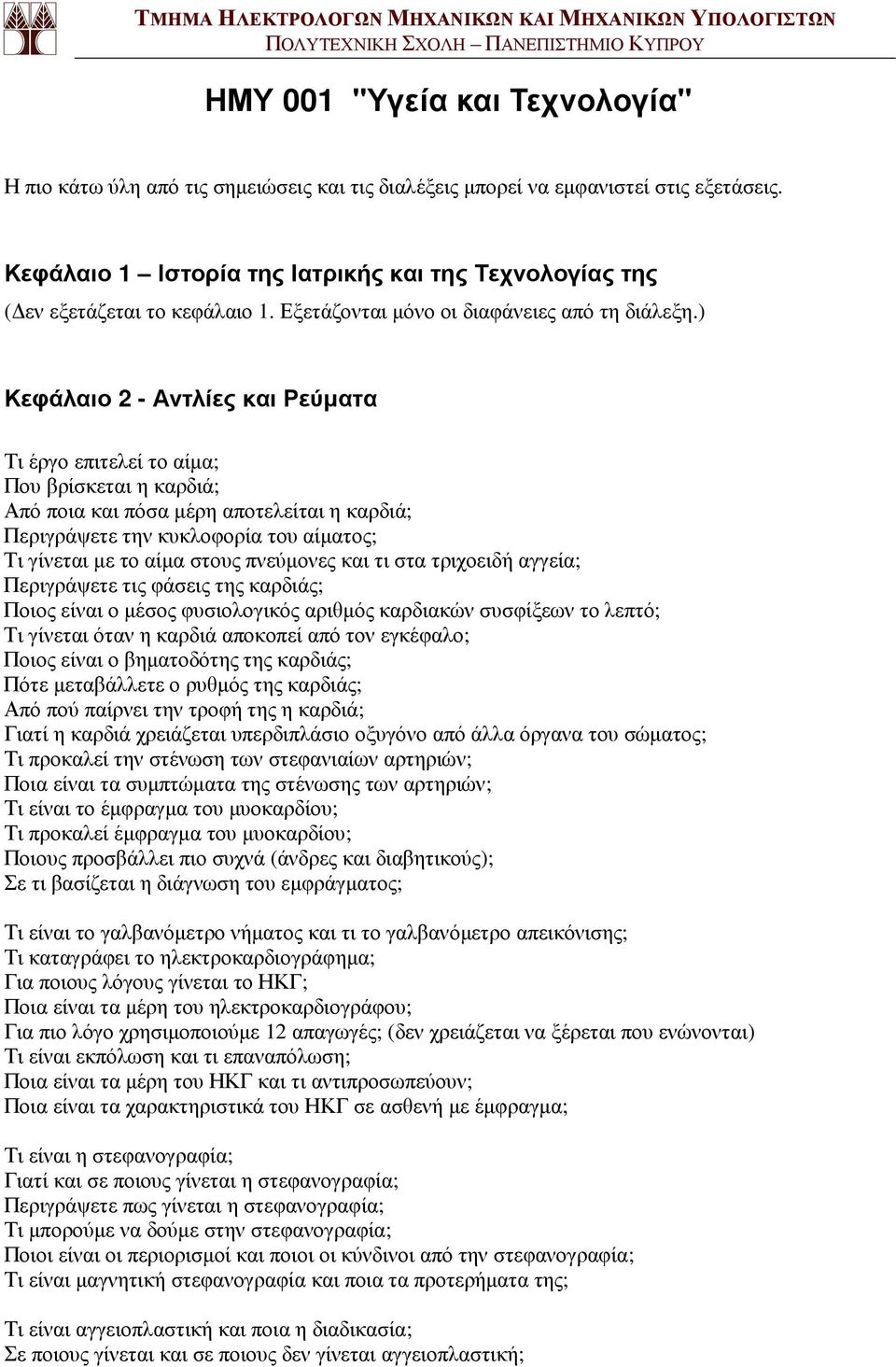 ΤΜΗΜΑ ΗΛΕΚΤΡΟΛΟΓΩΝ ΜΗΧΑΝΙΚΩΝ ΚΑΙ ΜΗΧΑΝΙΚΩΝ ΥΠΟΛΟΓΙΣΤΩΝ
ΠΟΛΥΤΕΧΝΙΚΗ ΣΧΟΛΗ – ΠΑΝΕΠΙΣΤΗΜΙΟ ΚΥΠΡΟΥ

ΗΜΥ 001 "Υγεία και Τεχνολογία"

Η πιο κάτω ύλη από τις σημειώσεις και τις διαλέξεις μπορεί να εμφανιστεί στις εξετάσεις.

Κεφάλαιο 1 – Ιστορία της Ιατρικής και της Τεχνολογίας της
(Δεν εξετάζεται το κεφάλαιο 1. Εξετάζονται μόνο οι διαφάνειες από τη διάλεξη.)

Κεφάλαιο 2 - Αντλίες και Ρεύματα

Τι έργο επιτελεί το αίμα;
Που βρίσκεται η καρδιά;
Από ποια και πόσα μέρη αποτελείται η καρδιά;
Περιγράψετε την κυκλοφορία του αίματος;
Τι γίνεται με το αίμα στους πνεύμονες και τι στα τριχοειδή αγγεία;
Περιγράψετε τις φάσεις της καρδιάς;
Ποιος είναι ο μέσος φυσιολογικός αριθμός καρδιακών συσφίξεων το λεπτό;
Τι γίνεται όταν η καρδιά αποκοπεί από τον εγκέφαλο;
Ποιος είναι ο βηματοδότης της καρδιάς;
Πότε μεταβάλλετε ο ρυθμός της καρδιάς;
Από πού παίρνει την τροφή της η καρδιά;
Γιατί η καρδιά χρειάζεται υπερδιπλάσιο οξυγόνο από άλλα όργανα του σώματος;
Τι προκαλεί την στένωση των στεφανιαίων αρτηριών;
Ποια είναι τα συμπτώματα της στένωσης των αρτηριών;
Τι είναι το έμφραγμα του μυοκαρδίου;
Τι προκαλεί έμφραγμα του μυοκαρδίου;
Ποιους προσβάλλει πιο συχνά (άνδρες και διαβητικούς);
Σε τι βασίζεται η διάγνωση του εμφράγματος;

Τι είναι το γαλβανόμετρο νήματος και τι το γαλβανόμετρο απεικόνισης;
Τι καταγράφει το ηλεκτροκαρδιογράφημα;
Για ποιους λόγους γίνεται το ΗΚΓ;
Ποια είναι τα μέρη του ηλεκτροκαρδιογράφου;
Για πιο λόγο χρησιμοποιούμε 12 απαγωγές; (δεν χρειάζεται να ξέρεται που ενώνονται)
Τι είναι εκπόλωση και τι επαναπόλωση;
Ποια είναι τα μέρη του ΗΚΓ και τι αντιπροσωπεύουν;
Ποια είναι τα χαρακτηριστικά του ΗΚΓ σε ασθενή με έμφραγμα;

Τι είναι η στεφανογραφία;
Γιατί και σε ποιους γίνεται η στεφανογραφία;
Περιγράψετε πως γίνεται η στεφανογραφία;
Τι μπορούμε να δούμε στην στεφανογραφία;
Ποιοι είναι οι περιορισμοί και ποιοι οι κύνδινοι από την στεφανογραφία;
Τι είναι μαγνητική στεφανογραφία και ποια τα προτερήματα της;

Τι είναι αγγειοπλαστική και ποια η διαδικασία;
Σε ποιους γίνεται και σε ποιους δεν γίνεται αγγειοπλαστική;